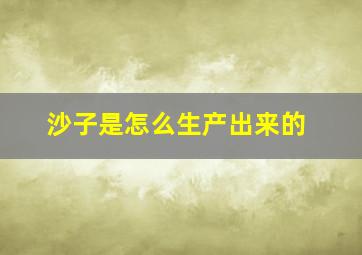 沙子是怎么生产出来的